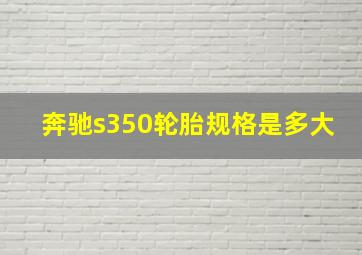 奔驰s350轮胎规格是多大